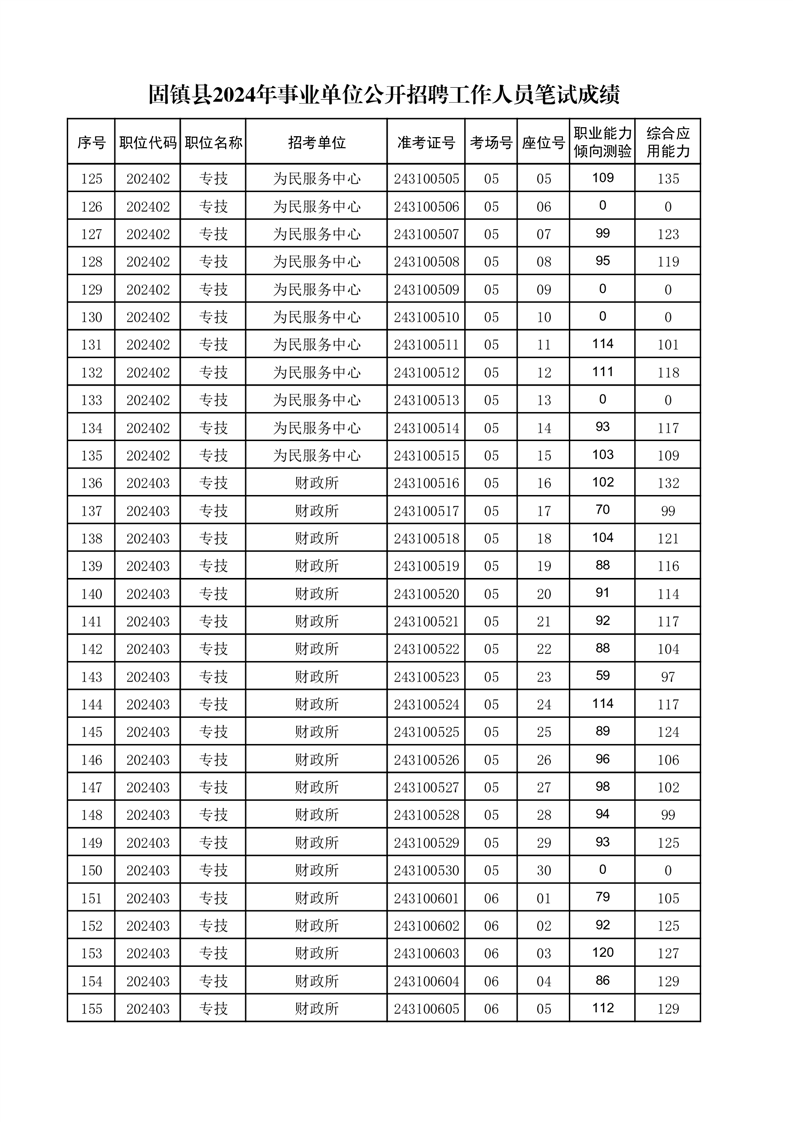 固镇县2024年事业单位公开招聘工作人员笔试成绩

| 序号 | 职位代码 | 职位名称 | 招考单位 | 准考证号 | 考场号 | 座位号 | 职业能力倾向测验 | 综合应用能力 |
|---|---|---|---|---|---|---|---|---|
| 125 | 202402 | 专技 | 为民服务中心 | 243100505 | 05 | 05 | 109 | 135 |
| 126 | 202402 | 专技 | 为民服务中心 | 243100506 | 05 | 06 | 0 | 0 |
| 127 | 202402 | 专技 | 为民服务中心 | 243100507 | 05 | 07 | 99 | 123 |
| 128 | 202402 | 专技 | 为民服务中心 | 243100508 | 05 | 08 | 95 | 119 |
| 129 | 202402 | 专技 | 为民服务中心 | 243100509 | 05 | 09 | 0 | 0 |
| 130 | 202402 | 专技 | 为民服务中心 | 243100510 | 05 | 10 | 0 | 0 |
| 131 | 202402 | 专技 | 为民服务中心 | 243100511 | 05 | 11 | 114 | 101 |
| 132 | 202402 | 专技 | 为民服务中心 | 243100512 | 05 | 12 | 111 | 118 |
| 133 | 202402 | 专技 | 为民服务中心 | 243100513 | 05 | 13 | 0 | 0 |
| 134 | 202402 | 专技 | 为民服务中心 | 243100514 | 05 | 14 | 93 | 117 |
| 135 | 202402 | 专技 | 为民服务中心 | 243100515 | 05 | 15 | 103 | 109 |
| 136 | 202403 | 专技 | 财政所 | 243100516 | 05 | 16 | 102 | 132 |
| 137 | 202403 | 专技 | 财政所 | 243100517 | 05 | 17 | 70 | 99 |
| 138 | 202403 | 专技 | 财政所 | 243100518 | 05 | 18 | 104 | 121 |
| 139 | 202403 | 专技 | 财政所 | 243100519 | 05 | 19 | 88 | 116 |
| 140 | 202403 | 专技 | 财政所 | 243100520 | 05 | 20 | 91 | 114 |
| 141 | 202403 | 专技 | 财政所 | 243100521 | 05 | 21 | 92 | 117 |
| 142 | 202403 | 专技 | 财政所 | 243100522 | 05 | 22 | 88 | 104 |
| 143 | 202403 | 专技 | 财政所 | 243100523 | 05 | 23 | 59 | 97 |
| 144 | 202403 | 专技 | 财政所 | 243100524 | 05 | 24 | 114 | 117 |
| 145 | 202403 | 专技 | 财政所 | 243100525 | 05 | 25 | 89 | 124 |
| 146 | 202403 | 专技 | 财政所 | 243100526 | 05 | 26 | 96 | 106 |
| 147 | 202403 | 专技 | 财政所 | 243100527 | 05 | 27 | 98 | 102 |
| 148 | 202403 | 专技 | 财政所 | 243100528 | 05 | 28 | 94 | 99 |
| 149 | 202403 | 专技 | 财政所 | 243100529 | 05 | 29 | 93 | 125 |
| 150 | 202403 | 专技 | 财政所 | 243100530 | 05 | 30 | 0 | 0 |
| 151 | 202403 | 专技 | 财政所 | 243100601 | 06 | 01 | 79 | 105 |
| 152 | 202403 | 专技 | 财政所 | 243100602 | 06 | 02 | 92 | 125 |
| 153 | 202403 | 专技 | 财政所 | 243100603 | 06 | 03 | 120 | 127 |
| 154 | 202403 | 专技 | 财政所 | 243100604 | 06 | 04 | 86 | 129 |
| 155 | 202403 | 专技 | 财政所 | 243100605 | 06 | 05 | 112 | 129 |